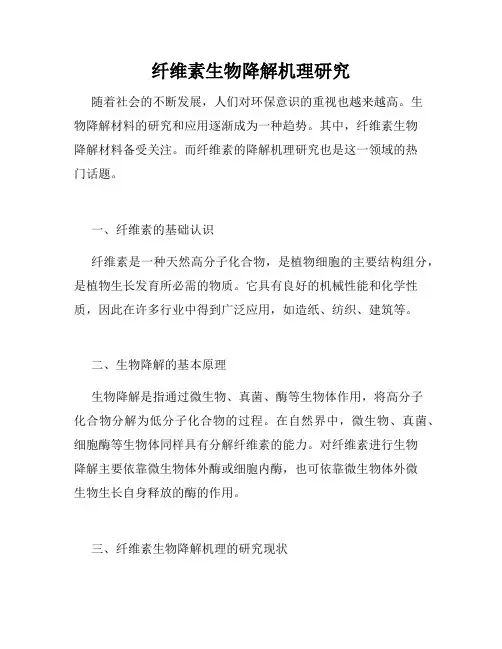 纤维素生物降解机理研究

随着社会的不断发展，人们对环保意识的重视也越来越高。生物降解材料的研究和应用逐渐成为一种趋势。其中，纤维素生物降解材料备受关注。而纤维素的降解机理研究也是这一领域的热门话题。

一、纤维素的基础认识

纤维素是一种天然高分子化合物，是植物细胞的主要结构组分，是植物生长发育所必需的物质。它具有良好的机械性能和化学性质，因此在许多行业中得到广泛应用，如造纸、纺织、建筑等。

二、生物降解的基本原理

生物降解是指通过微生物、真菌、酶等生物体作用，将高分子化合物分解为低分子化合物的过程。在自然界中，微生物、真菌、细胞酶等生物体同样具有分解纤维素的能力。对纤维素进行生物降解主要依靠微生物体外酶或细胞内酶，也可依靠微生物体外微生物生长自身释放的酶的作用。

三、纤维素生物降解机理的研究现状